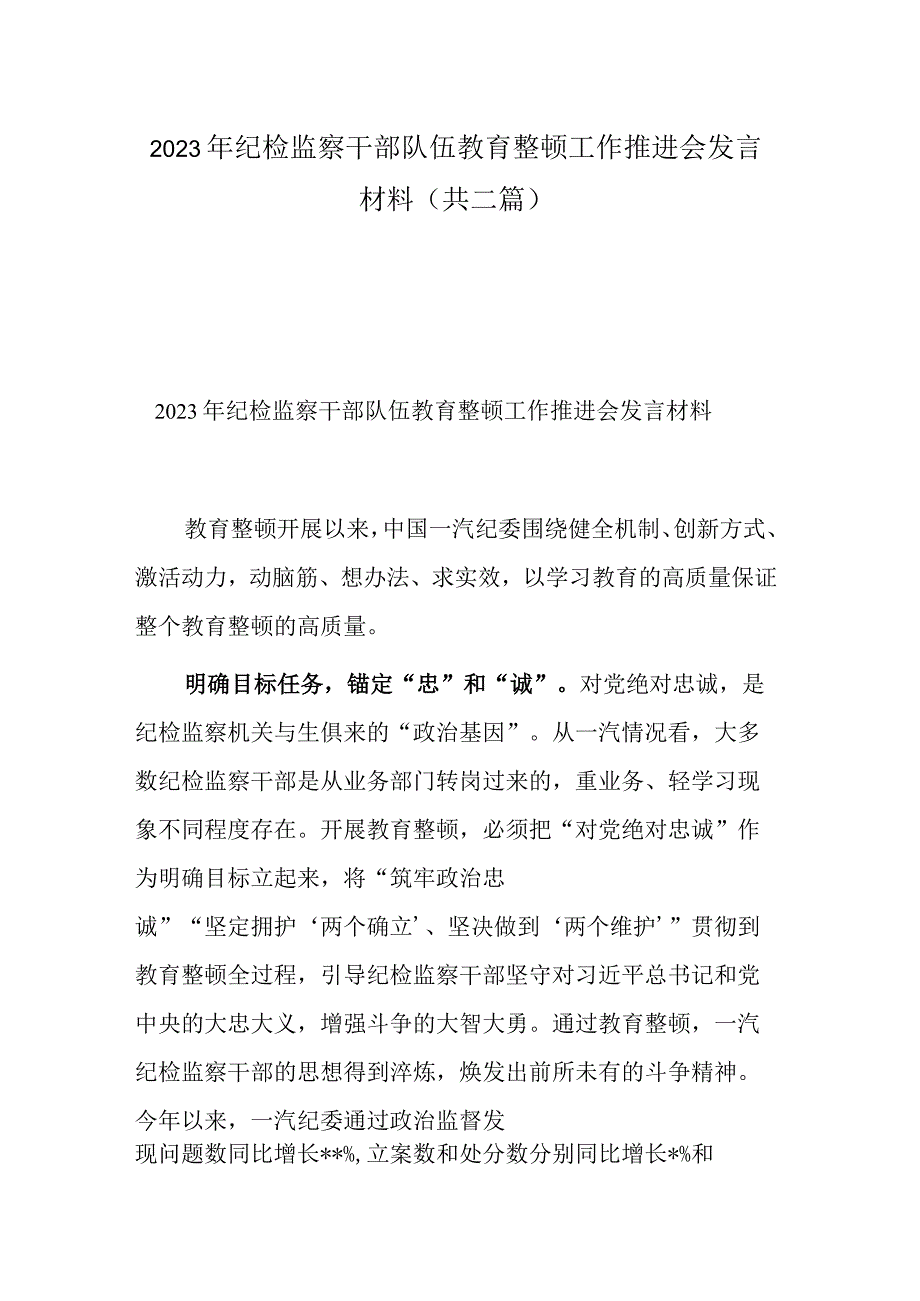 2023年纪检监察干部队伍教育整顿工作推进会发言材料（共二篇）

2023年纪检监察干部队伍教育整顿工作推进会发言材料

教育整顿开展以来，中国一汽纪委围绕健全机制、创新方式、激活动力，动脑筋、想办法、求实效，以学习教育的高质量保证整个教育整顿的高质量。

明确目标任务，锚定“忠”和“诚”。对党绝对忠诚，是纪检监察机关与生俱来的“政治基因”。从一汽情况看，大多数纪检监察干部是从业务部门转岗过来的，重业务、轻学习现象不同程度存在。开展教育整顿，必须把“对党绝对忠诚”作为明确目标立起来，将“筑牢政治忠诚”“坚定拥护‘两个确立’、坚决做到‘两个维护’”贯彻到教育整顿全过程，引导纪检监察干部坚守对习近平总书记和党中央的大忠大义，增强斗争的大智大勇。通过教育整顿，一汽纪检监察干部的思想得到淬炼，焕发出前所未有的斗争精神。今年以来，一汽纪委通过政治监督发现问题数同比增长**%，立案数和处分数分别同比增长*%和